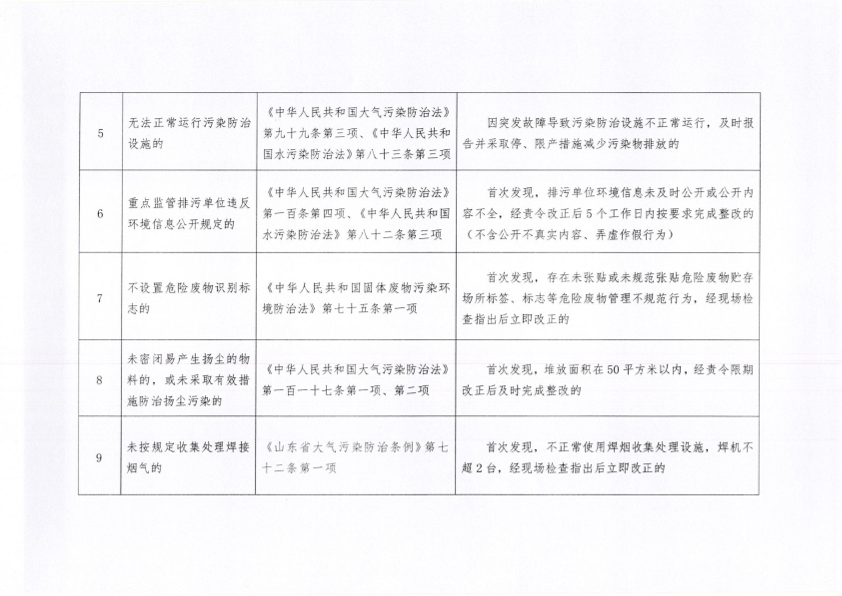 | 5 | 无法正常运行污染防治设施的 | 《中华人民共和国大气污染防治法》第九十九条第三项、《中华人民共和国水污染防治法》第八十三条第三项 | 因突发故障导致污染防治设施不正常运行，及时报告并采取停、限产措施减少污染物排放的 |
|---|---|---|---|
| 6 | 重点监管排污单位违反环境信息公开规定的 | 《中华人民共和国大气污染防治法》第一百条第四项、《中华人民共和国水污染防治法》第八十二条第三项 | 首次发现，排污单位环境信息未及时公开或公开内容不全，经责令改正后5个工作日内按要求完成整改的（不含公开不真实内容、弄虚作假行为） |
| 7 | 不设置危险废物识别标志的 | 《中华人民共和国固体废物污染环境防治法》第七十五条第一项 | 首次发现，存在未张贴或未规范张贴危险废物贮存场所标签、标志等危险废物管理不规范行为，经现场检查指出后立即改正的 |
| 8 | 未密闭易产生扬尘的物料的，或未采取有效措施防治扬尘污染的 | 《中华人民共和国大气污染防治法》第一百一十七条第一项、第二项 | 首次发现，堆放面积在50平方米以内，经责令限期改正后及时完成整改的 |
| 9 | 未按规定收集处理焊接烟气的 | 《山东省大气污染防治条例》第七十二条第一项 | 首次发现，不正常使用焊烟收集处理设施，焊机不超2台，经现场检查指出后立即改正的 |